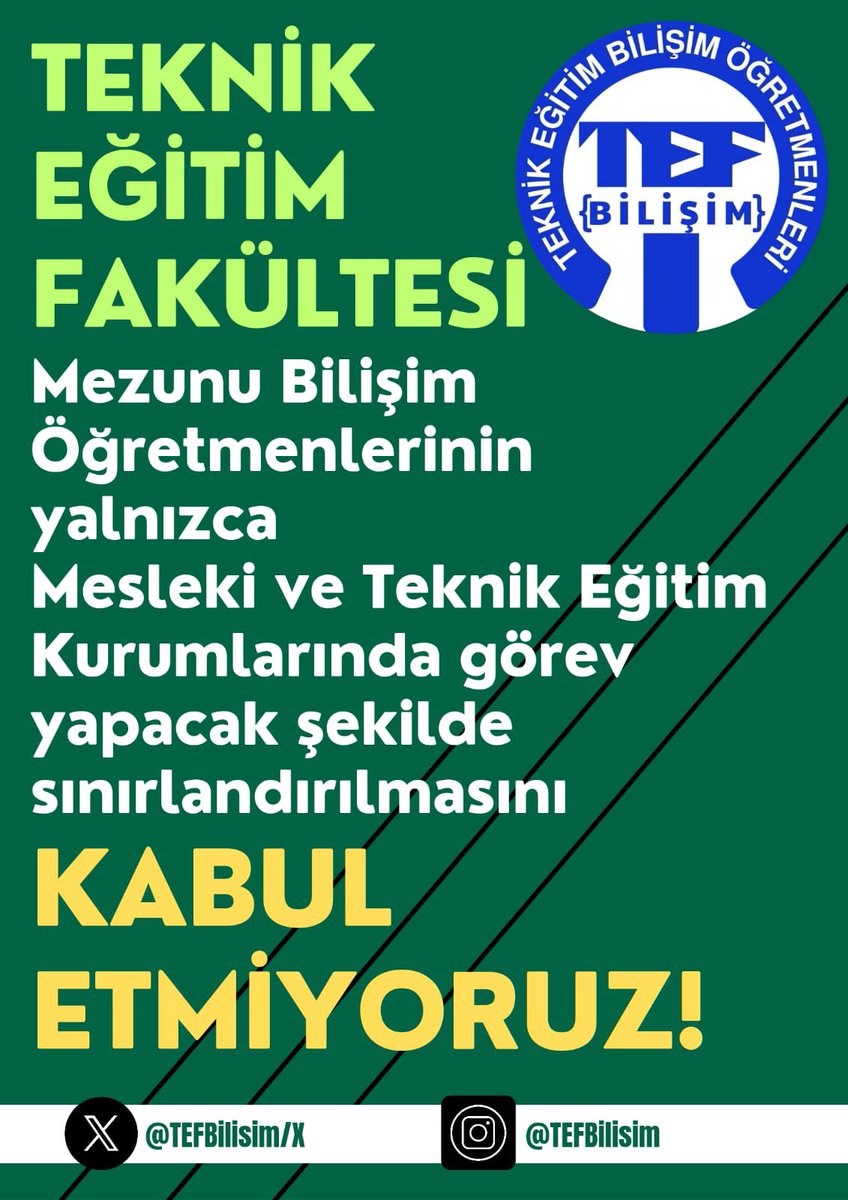 TEKNİK EĞİTİM FAKÜLTESİ

TEKNİK EĞİTİM BİLİŞİM ÖĞRETMENLERİ

TEF
{BİLİŞİM}

Mezunu Bilişim Öğretmenlerinin yalnızca Mesleki ve Teknik Eğitim Kurumlarında görev yapacak şekilde sınırlandırılmasını

KABUL ETMİYORUZ!

@TEFBilisim/X

@TEFBilisim